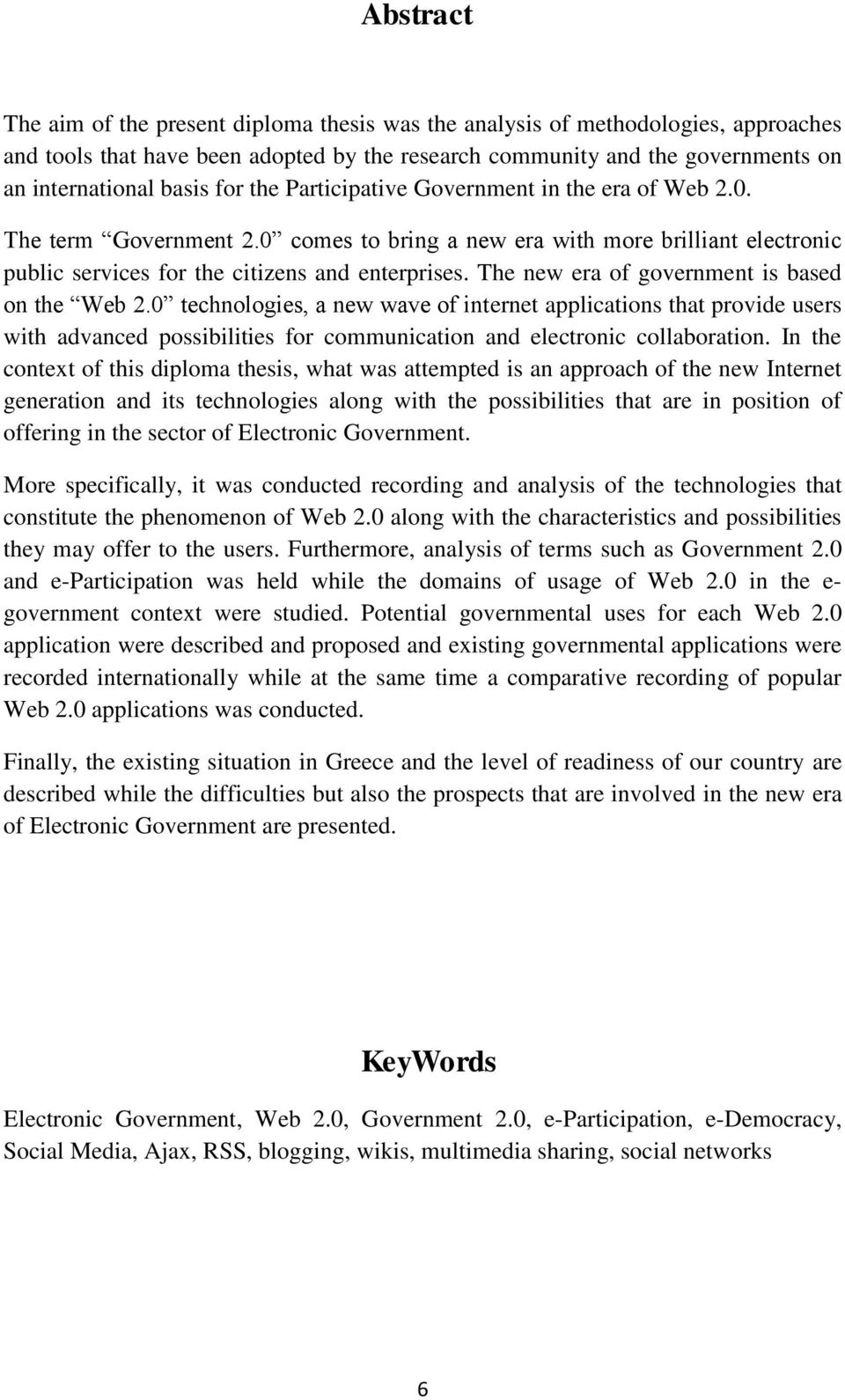 Abstract

The aim of the present diploma thesis was the analysis of methodologies, approaches and tools that have been adopted by the research community and the governments on an international basis for the Participative Government in the era of Web 2.0.

The term “Government 2.0” comes to bring a new era with more brilliant electronic public services for the citizens and enterprises. The new era of government is based on the “Web 2.0” technologies, a new wave of internet applications that provide users with advanced possibilities for communication and electronic collaboration. In the context of this diploma thesis, what was attempted is an approach of the new Internet generation and its technologies along with the possibilities that are in position of offering in the sector of Electronic Government.

More specifically, it was conducted recording and analysis of the technologies that constitute the phenomenon of Web 2.0 along with the characteristics and possibilities they may offer to the users. Furthermore, analysis of terms such as Government 2.0 and e-Participation was held while the domains of usage of Web 2.0 in the e-government context were studied. Potential governmental uses for each Web 2.0 application were described and proposed and existing governmental applications were recorded internationally while at the same time a comparative recording of popular Web 2.0 applications was conducted.

Finally, the existing situation in Greece and the level of readiness of our country are described while the difficulties but also the prospects that are involved in the new era of Electronic Government are presented.

KeyWords

Electronic Government, Web 2.0, Government 2.0, e-Participation, e-Democracy, Social Media, Ajax, RSS, blogging, wikis, multimedia sharing, social networks

6